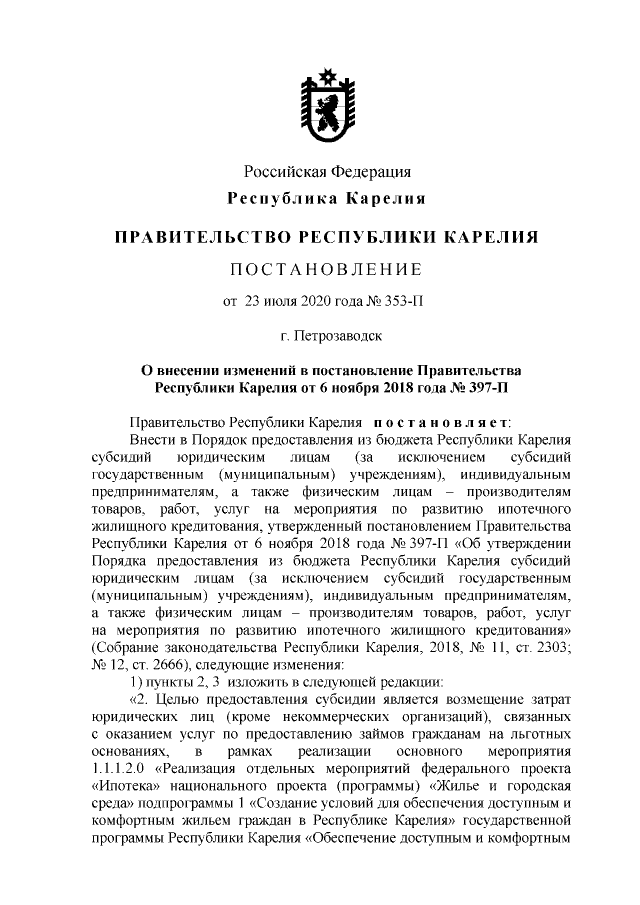 Российская Федерация
Республика Карелия

ПРАВИТЕЛЬСТВО РЕСПУБЛИКИ КАРЕЛИЯ

ПОСТАНОВЛЕНИЕ

от 23 июля 2020 года № 353-П

г. Петрозаводск

О внесении изменений в постановление Правительства Республики Карелия от 6 ноября 2018 года № 397-П

Правительство Республики Карелия постановляет:

Внести в Порядок предоставления из бюджета Республики Карелия субсидий юридическим лицам (за исключением субсидий государственным (муниципальным) учреждениям), индивидуальным предпринимателям, а также физическим лицам – производителям товаров, работ, услуг на мероприятия по развитию ипотечного жилищного кредитования, утвержденный постановлением Правительства Республики Карелия от 6 ноября 2018 года № 397-П «Об утверждении Порядка предоставления из бюджета Республики Карелия субсидий юридическим лицам (за исключением субсидий государственным (муниципальным) учреждениям), индивидуальным предпринимателям, а также физическим лицам – производителям товаров, работ, услуг на мероприятия по развитию ипотечного жилищного кредитования» (Собрание законодательства Республики Карелия, 2018, № 11, ст. 2303; № 12, ст. 2666), следующие изменения:

1) пункты 2, 3 изложить в следующей редакции:

«2. Целью предоставления субсидии является возмещение затрат юридических лиц (кроме некоммерческих организаций), связанных с оказанием услуг по предоставлению займов гражданам на льготных основаниях, в рамках реализации основного мероприятия 1.1.1.2.0 «Реализация отдельных мероприятий федерального проекта «Ипотека» национального проекта (программы) «Жилье и городская среда» подпрограммы 1 «Создание условий для обеспечения доступным и комфортным жильем граждан в Республике Карелия» государственной программы Республики Карелия «Обеспечение доступным и комфортным